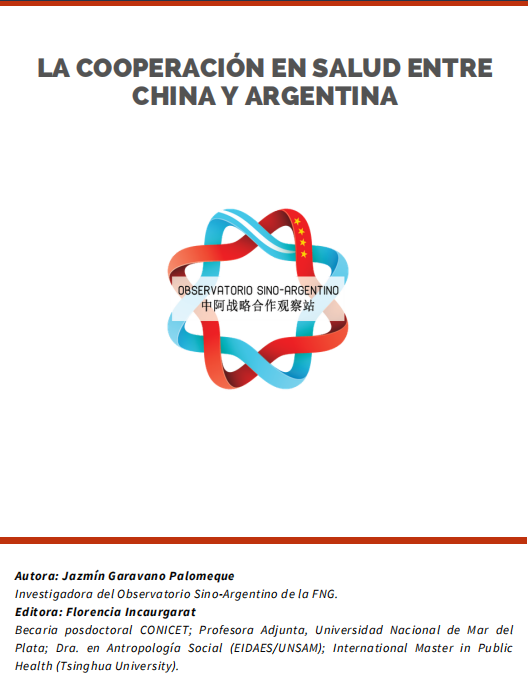 LA COOPERACIÓN EN SALUD ENTRE CHINA Y ARGENTINA

OBSERVATORIO SINO-ARGENTINO
中阿战略合作观察站

Autora: Jazmín Garavano Palomeque
Investigadora del Observatorio Sino-Argentino de la FNG.
Editora: Florencia Incaurgarat
Becaria posdoctoral CONICET; Profesora Adjunta, Universidad Nacional de Mar del Plata; Dra. en Antropología Social (EIDAES/UNSAM); International Master in Public Health (Tsinghua University).